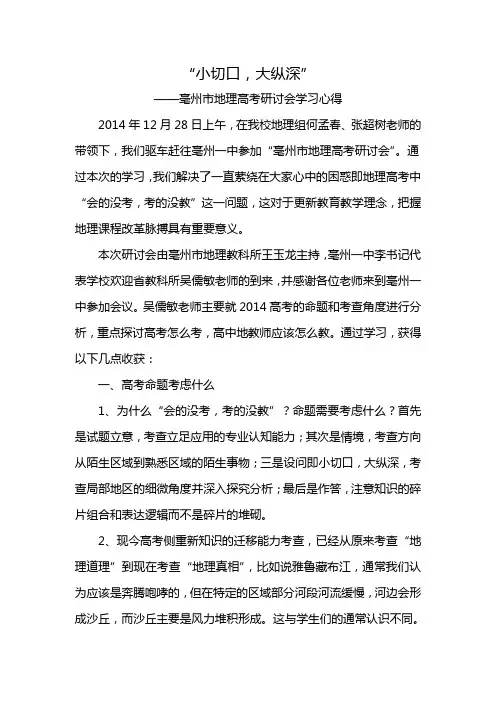 “小切口，大纵深”

——亳州市地理高考研讨会学习心得

2014 年 12 月 28 日上午，在我校地理组何孟春、张超树老师的带领下，我们驱车赶往亳州一中参加“亳州市地理高考研讨会”。通过本次的学习，我们解决了一直萦绕在大家心中的困惑即地理高考中“会的没考，考的没教”这一问题，这对于更新教育教学理念，把握地理课程改革脉搏具有重要意义。

本次研讨会由亳州市地理教科所王玉龙主持，亳州一中李书记代表学校欢迎省教科所吴儒敏老师的到来，并感谢各位老师来到亳州一中参加会议。吴儒敏老师主要就 2014 高考的命题和考查角度进行分析，重点探讨高考怎么考，高中地教师应该怎么教。通过学习，获得以下几点收获：

一、高考命题考虑什么

1、为什么“会的没考，考的没教”？命题需要考虑什么？首先是试题立意，考查立足应用的专业认知能力；其次是情境，考查方向从陌生区域到熟悉区域的陌生事物；三是设问即小切口，大纵深，考查局部地区的细微角度并深入探究分析；最后是作答，注意知识的碎片组合和表达逻辑而不是碎片的堆砌。

2、现今高考侧重新知识的迁移能力考查，已经从原来考查“地理道理”到现在考查“地理真相”，比如说雅鲁藏布江，通常我们认为应该是奔腾咆哮的，但在特定的区域部分河段河流缓慢，河边会形成沙丘，而沙丘主要是风力堆积形成。这与学生们的通常认识不同。